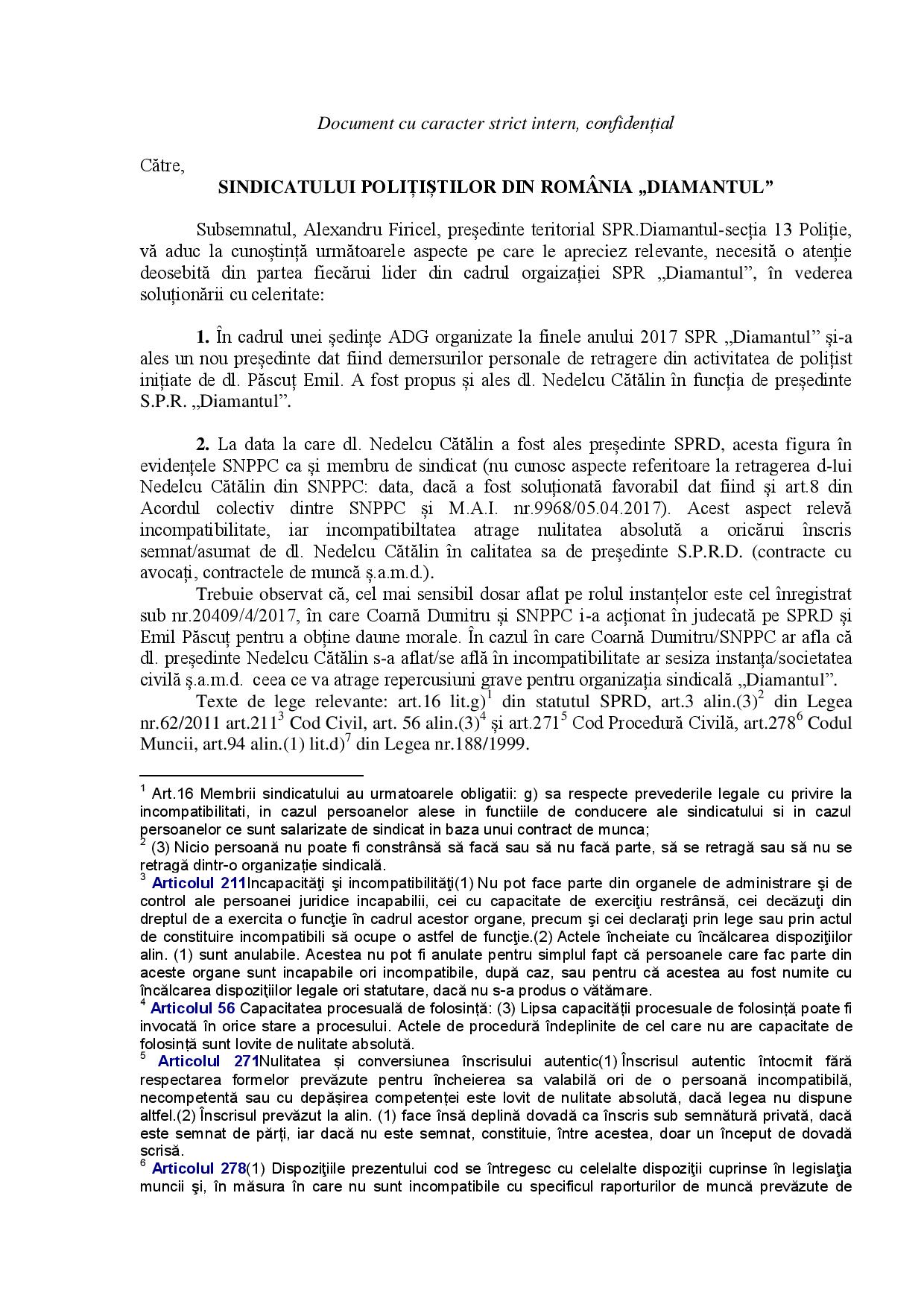 Document cu caracter strict intern, confidențial

Către,

SINDICATULUI POLIȚIȘTILOR DIN ROMÂNIA „DIAMANTUL”

Subsemnatul, Alexandru Firicel, președinte teritorial SPR.Diamantul-secția 13 Poliție, vă aduc la cunoștință următoarele aspecte pe care le apreciez relevante, necesită o atenție deosebită din partea fiecărui lider din cadrul orgaizației SPR „Diamantul”, în vederea soluționării cu celeritate:

1. În cadrul unei ședințe ADG organizate la finele anului 2017 SPR „Diamantul” și-a ales un nou președinte dat fiind demersurilor personale de retragere din activitatea de polițist inițiate de dl. Păscuț Emil. A fost propus și ales dl. Nedelcu Cătălin în funcția de președinte S.P.R. „Diamantul”.

2. La data la care dl. Nedelcu Cătălin a fost ales președinte SPRD, acesta figura în evidențele SNPPC ca și membru de sindicat (nu cunosc aspecte referitoare la retragerea d-lui Nedelcu Cătălin din SNPPC: data, dacă a fost soluționată favorabil dat fiind și art.8 din Acordul colectiv dintre SNPPC și M.A.I. nr.9968/05.04.2017). Acest aspect relevă incompatibilitate, iar incompatibiltatea atrage nulitatea absolută a oricărui înscris semnat/asumat de dl. Nedelcu Cătălin în calitatea sa de președinte S.P.R.D. (contracte cu avocați, contractele de muncă ș.a.m.d.).

Trebuie observat că, cel mai sensibil dosar aflat pe rolul instanțelor este cel înregistrat sub nr.20409/4/2017, în care Coarnă Dumitru și SNPPC i-a acționat în judecată pe SPRD și Emil Păscuț pentru a obține daune morale. În cazul în care Coarnă Dumitru/SNPPC ar afla că dl. președinte Nedelcu Cătălin s-a aflat/se află în incompatibilitate ar sesiza instanța/societatea civilă ș.a.m.d. ceea ce va atrage repercusiuni grave pentru organizația sindicală „Diamantul”.

Texte de lege relevante: art.16 lit.g)$^1$ din statutul SPRD, art.3 alin.(3)$^2$ din Legea nr.62/2011 art.211$^3$ Cod Civil, art. 56 alin.(3)$^4$ și art.271$^5$ Cod Procedură Civilă, art.278$^6$ Codul Muncii, art.94 alin.(1) lit.d)$^7$ din Legea nr.188/1999.

$^1$ Art.16 Membrii sindicatului au urmatoarele obligatii: g) sa respecte prevederile legale cu privire la incompatibilitati, in cazul persoanelor alese in functiile de conducere ale sindicatului si in cazul persoanelor ce sunt salarizate de sindicat in baza unui contract de munca;
$^2$ (3) Nicio persoană nu poate fi constrânsă să facă sau să nu facă parte, să se retragă sau să nu se retragă dintr-o organizație sindicală.
$^3$ Articolul 211Incapacităţi şi incompatibilităţi(1) Nu pot face parte din organele de administrare şi de control ale persoanei juridice incapabilii, cei cu capacitate de exerciţiu restrânsă, cei decăzuţi din dreptul de a exercita o funcţie în cadrul acestor organe, precum şi cei declaraţi prin lege sau prin actul de constituire incompatibili să ocupe o astfel de funcţie.(2) Actele încheiate cu încălcarea dispoziţiilor alin. (1) sunt anulabile. Acestea nu pot fi anulate pentru simplul fapt că persoanele care fac parte din aceste organe sunt incapabile ori incompatibile, după caz, sau pentru că acestea au fost numite cu încălcarea dispoziţiilor legale ori statutare, dacă nu s-a produs o vătămare.
$^4$ Articolul 56 Capacitatea procesuală de folosință: (3) Lipsa capacității procesuale de folosință poate fi invocată în orice stare a procesului. Actele de procedură îndeplinite de cel care nu are capacitate de folosință sunt lovite de nulitate absolută.
$^5$ Articolul 271Nulitatea și conversiunea înscrisului autentic(1) Înscrisul autentic întocmit fără respectarea formelor prevăzute pentru încheierea sa valabilă ori de o persoană incompatibilă, necompetentă sau cu depășirea competenței este lovit de nulitate absolută, dacă legea nu dispune altfel.(2) Înscrisul prevăzut la alin. (1) face însă deplină dovadă ca înscris sub semnătură privată, dacă este semnat de părți, iar dacă nu este semnat, constituie, între acestea, doar un început de dovadă scrisă.
$^6$ Articolul 278(1) Dispoziţiile prezentului cod se întregesc cu celelalte dispoziţii cuprinse în legislaţia muncii şi, în măsura în care nu sunt incompatibile cu specificul raporturilor de muncă prevăzute de